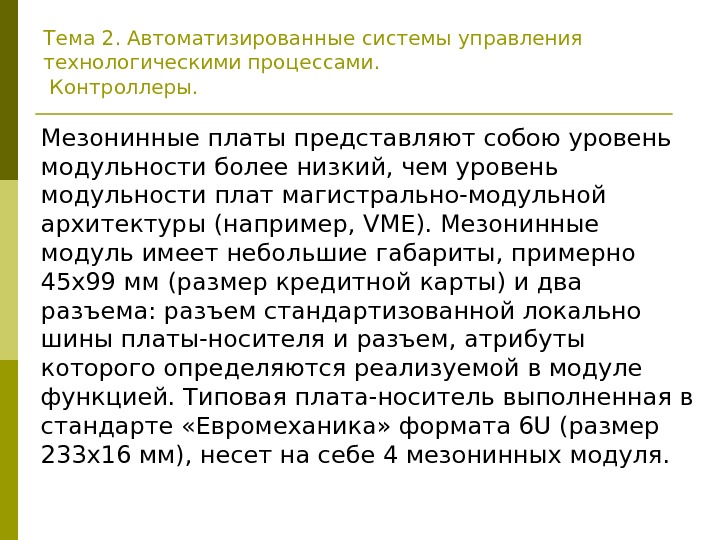 Тема 2. Автоматизированные системы управления технологическими процессами.
Контроллеры.

Мезонинные платы представляют собою уровень модульности более низкий, чем уровень модульности плат магистрально-модульной архитектуры (например, VME). Мезонинные модуль имеет небольшие габариты, примерно 45x99 мм (размер кредитной карты) и два разъема: разъем стандартизованной локально шины платы-носителя и разъем, атрибуты которого определяются реализуемой в модуле функцией. Типовая плата-носитель выполненная в стандарте «Евромеханика» формата 6U (размер 233x16 мм), несет на себе 4 мезонинных модуля.